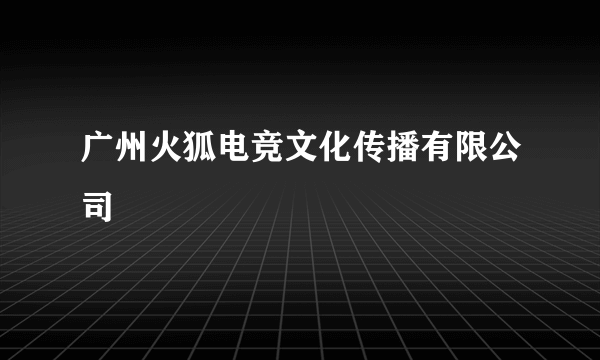 广州火狐电竞文化传播有限公司